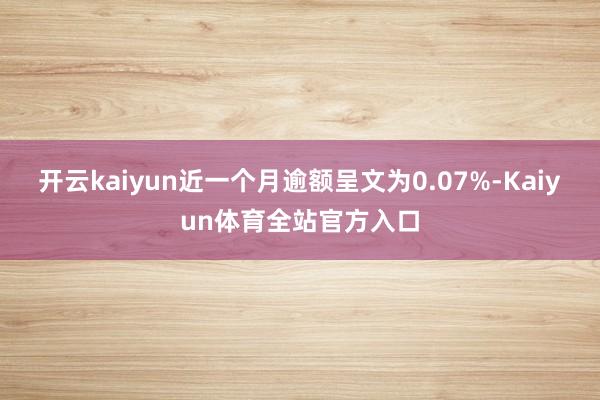 开云kaiyun近一个月逾额呈文为0.07%-Kaiyun体育全站官方入口